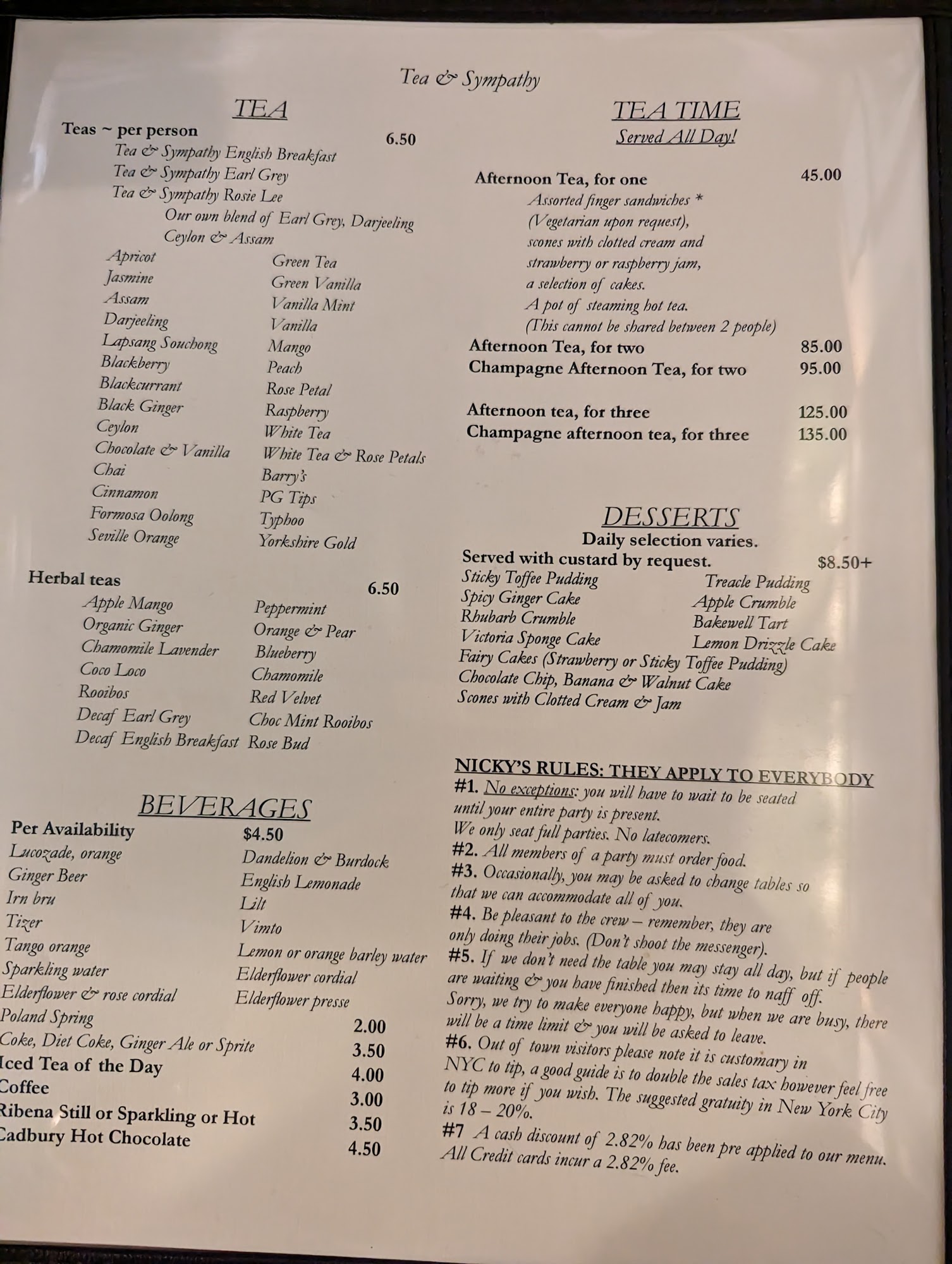 Tea & Sympathy

TEA

Teas ~ per person 6.50

Tea & Sympathy English Breakfast
Tea & Sympathy Earl Grey
Tea & Sympathy Rosie Lee
Our own blend of Earl Grey, Darjeeling Ceylon & Assam

Apricot
Jasmine
Assam
Darjeeling
Lapsang Souchong
Blackberry
Blackcurrant
Black Ginger
Ceylon
Chocolate & Vanilla
Chai
Cinnamon
Formosa Oolong
Seville Orange

Green Tea
Green Vanilla
Vanilla Mint
Vanilla
Mango
Peach
Rose Petal
Raspberry
White Tea
White Tea & Rose Petals
Barry's
PG Tips
Typhoo
Yorkshire Gold

Herbal teas 6.50

Apple Mango
Organic Ginger
Chamomile Lavender
Coco Loco
Rooibos
Decaf Earl Grey
Decaf English Breakfast

Peppermint
Orange & Pear
Blueberry
Chamomile
Red Velvet
Choc Mint Rooibos
Rose Bud

BEVERAGES

Per Availability $4.50

Lucozade, orange
Ginger Beer
Irn bru
Tizer
Tango orange
Sparkling water
Elderflower & rose cordial

Dandelion & Burdock
English Lemonade
Lilt
Vimto
Lemon or orange barley water
Elderflower cordial
Elderflower presse

Poland Spring 2.00
Coke, Diet Coke, Ginger Ale or Sprite 3.50
Iced Tea of the Day 4.00
Coffee 3.00
Ribena Still or Sparkling or Hot 3.50
Cadbury Hot Chocolate 4.50

TEA TIME
Served All Day!

Afternoon Tea, for one 45.00
Assorted finger sandwiches * (Vegetarian upon request), scones with clotted cream and strawberry or raspberry jam, a selection of cakes. A pot of steaming hot tea. (This cannot be shared between 2 people)
Afternoon Tea, for two 85.00
Champagne Afternoon Tea, for two 95.00

Afternoon tea, for three 125.00
Champagne afternoon tea, for three 135.00

DESSERTS
Daily selection varies.
Served with custard by request. $8.50+

Sticky Toffee Pudding
Spicy Ginger Cake
Rhubarb Crumble
Victoria Sponge Cake

Treacle Pudding
Apple Crumble
Bakewell Tart
Lemon Drizzle Cake

Fairy Cakes (Strawberry or Sticky Toffee Pudding)
Chocolate Chip, Banana & Walnut Cake
Scones with Clotted Cream & Jam

NICKY'S RULES: THEY APPLY TO EVERYBODY
#1. No exceptions: you will have to wait to be seated until your entire party is present.
We only seat full parties. No latecomers.
#2. All members of a party must order food.
#3. Occasionally, you may be asked to change tables so that we can accommodate all of you.
#4. Be pleasant to the crew – remember, they are only doing their jobs. (Don't shoot the messenger).
#5. If we don't need the table you may stay all day, but if people are waiting & you have finished then its time to naff off.
Sorry, we try to make everyone happy, but when we are busy, there will be a time limit & you will be asked to leave.
#6. Out of town visitors please note it is customary in NYC to tip, a good guide is to double the sales tax however feel free to tip more if you wish. The suggested gratuity in New York City is 18 – 20%.
#7 A cash discount of 2.82% has been pre applied to our menu.
All Credit cards incur a 2.82% fee.